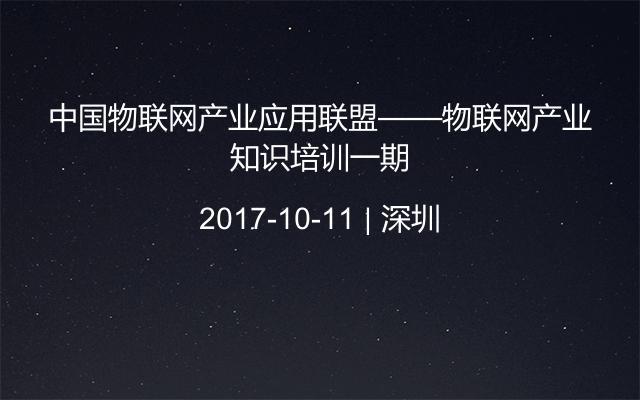 中国物联网产业应用联盟——物联网产业知识培训一期

2017-10-11 | 深圳